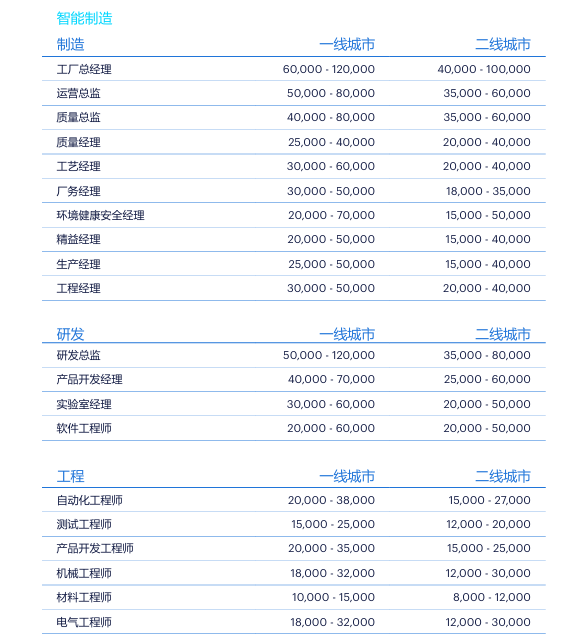 智能制造

| 制造 | 一线城市 | 二线城市 |
|---|---|---|
| 工厂总经理 | 60,000 - 120,000 | 40,000 - 100,000 |
| 运营总监 | 50,000 - 80,000 | 35,000 - 60,000 |
| 质量总监 | 40,000 - 80,000 | 35,000 - 60,000 |
| 质量经理 | 25,000 - 40,000 | 20,000 - 40,000 |
| 工艺经理 | 30,000 - 60,000 | 20,000 - 40,000 |
| 厂务经理 | 30,000 - 50,000 | 18,000 - 35,000 |
| 环境健康安全经理 | 20,000 - 70,000 | 15,000 - 50,000 |
| 精益经理 | 20,000 - 50,000 | 15,000 - 40,000 |
| 生产经理 | 25,000 - 50,000 | 15,000 - 40,000 |
| 工程经理 | 30,000 - 50,000 | 20,000 - 40,000 |

| 研发 | 一线城市 | 二线城市 |
|---|---|---|
| 研发总监 | 50,000 - 120,000 | 35,000 - 80,000 |
| 产品开发经理 | 40,000 - 70,000 | 25,000 - 60,000 |
| 实验室经理 | 30,000 - 60,000 | 20,000 - 50,000 |
| 软件工程师 | 20,000 - 60,000 | 20,000 - 50,000 |

| 工程 | 一线城市 | 二线城市 |
|---|---|---|
| 自动化工程师 | 20,000 - 38,000 | 15,000 - 27,000 |
| 测试工程师 | 15,000 - 25,000 | 12,000 - 20,000 |
| 产品开发工程师 | 20,000 - 35,000 | 15,000 - 25,000 |
| 机械工程师 | 18,000 - 32,000 | 12,000 - 30,000 |
| 材料工程师 | 10,000 - 15,000 | 8,000 - 12,000 |
| 电气工程师 | 18,000 - 32,000 | 12,000 - 30,000 |